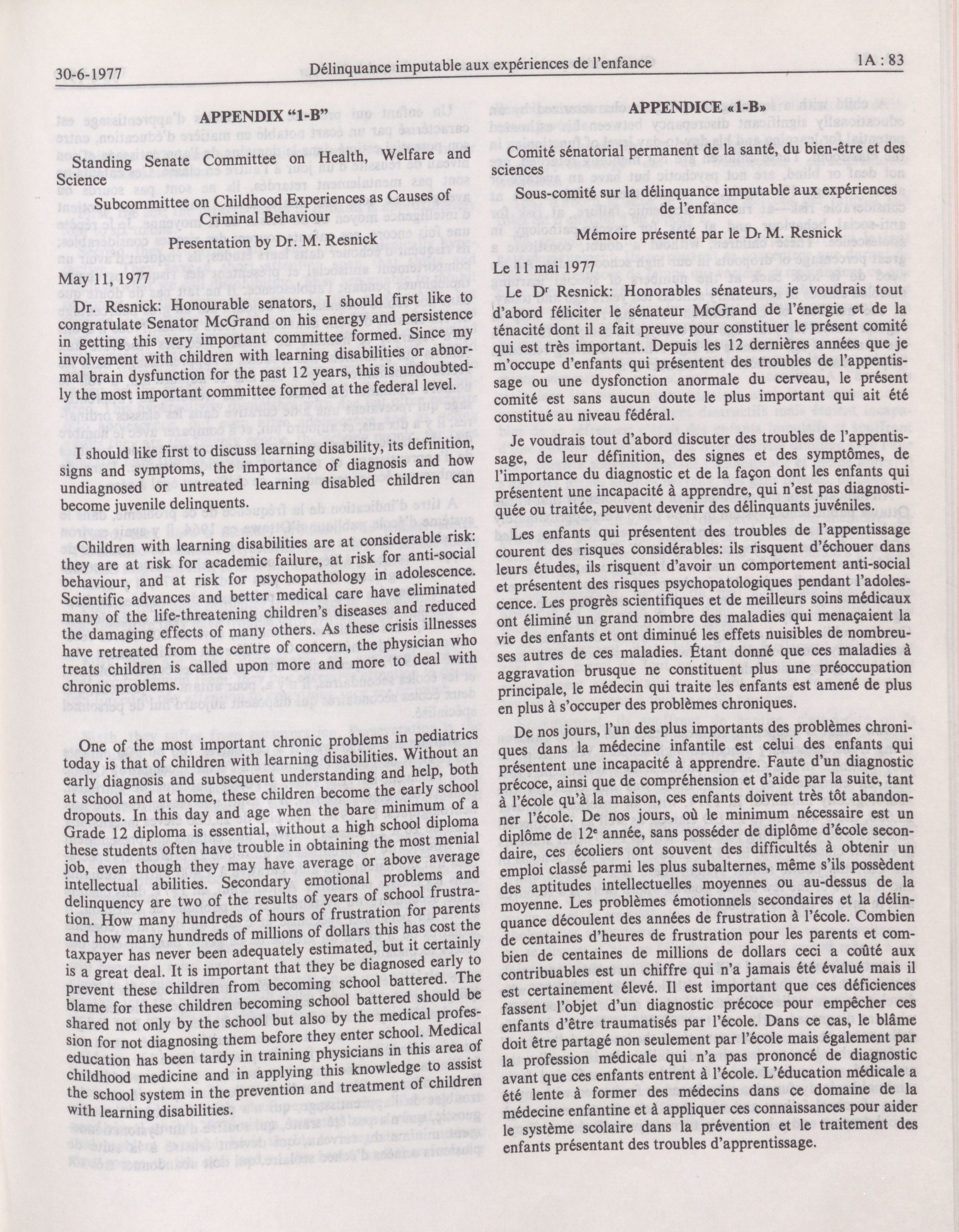 30-6-1977 Délinquance imputable aux expériences de l'enfance 1A : 83

APPENDIX "1-B"

Standing Senate Committee on Health, Welfare and Science

Subcommittee on Childhood Experiences as Causes of Criminal Behaviour

Presentation by Dr. M. Resnick

May 11, 1977

Dr. Resnick: Honourable senators, I should first like to congratulate Senator McGrand on his energy and persistence in getting this very important committee formed. Since my involvement with children with learning disabilities or abnormal brain dysfunction for the past 12 years, this is undoubtedly the most important committee formed at the federal level.

I should like first to discuss learning disability, its definition, signs and symptoms, the importance of diagnosis and how undiagnosed or untreated learning disabled children can become juvenile delinquents.

Children with learning disabilities are at considerable risk: they are at risk for academic failure, at risk for anti-social behaviour, and at risk for psychopathology in adolescence. Scientific advances and better medical care have eliminated many of the life-threatening children's diseases and reduced the damaging effects of many others. As these crisis illnesses have retreated from the centre of concern, the physician who treats children is called upon more and more to deal with chronic problems.

One of the most important chronic problems in pediatrics today is that of children with learning disabilities. Without an early diagnosis and subsequent understanding and help, both at school and at home, these children become the early school dropouts. In this day and age when the bare minimum of a Grade 12 diploma is essential, without a high school diploma these students often have trouble in obtaining the most menial job, even though they may have average or above average intellectual abilities. Secondary emotional problems and delinquency are two of the results of years of school frustration. How many hundreds of hours of frustration for parents and how many hundreds of millions of dollars this has cost the taxpayer has never been adequately estimated, but it certainly is a great deal. It is important that they be diagnosed early to prevent these children from becoming school battered. The blame for these children becoming school battered should be shared not only by the school but also by the medical profession for not diagnosing them before they enter school. Medical education has been tardy in training physicians in this area of childhood medicine and in applying this knowledge to assist the school system in the prevention and treatment of children with learning disabilities.

APPENDICE «1-B»

Comité sénatorial permanent de la santé, du bien-être et des sciences

Sous-comité sur la délinquance imputable aux expériences de l'enfance

Mémoire présenté par le Dr M. Resnick

Le 11 mai 1977

Le Dr Resnick: Honorables sénateurs, je voudrais tout d'abord féliciter le sénateur McGrand de l'énergie et de la ténacité dont il a fait preuve pour constituer le présent comité qui est très important. Depuis les 12 dernières années que je m'occupe d'enfants qui présentent des troubles de l'appentissage ou une dysfonction anormale du cerveau, le présent comité est sans aucun doute le plus important qui ait été constitué au niveau fédéral.

Je voudrais tout d'abord discuter des troubles de l'appentissage, de leur définition, des signes et des symptômes, de l'importance du diagnostic et de la façon dont les enfants qui présentent une incapacité à apprendre, qui n'est pas diagnostiquée ou traitée, peuvent devenir des délinquants juvéniles.

Les enfants qui présentent des troubles de l'appentissage courent des risques considérables: ils risquent d'échouer dans leurs études, ils risquent d'avoir un comportement anti-social et présentent des risques psychopatologiques pendant l'adolescence. Les progrès scientifiques et de meilleurs soins médicaux ont éliminé un grand nombre des maladies qui menaçaient la vie des enfants et ont diminué les effets nuisibles de nombreuses autres de ces maladies. Étant donné que ces maladies à aggravation brusque ne constituent plus une préoccupation principale, le médecin qui traite les enfants est amené de plus en plus à s'occuper des problèmes chroniques.

De nos jours, l'un des plus importants des problèmes chroniques dans la médecine infantile est celui des enfants qui présentent une incapacité à apprendre. Faute d'un diagnostic précoce, ainsi que de compréhension et d'aide par la suite, tant à l'école qu'à la maison, ces enfants doivent très tôt abandonner l'école. De nos jours, où le minimum nécessaire est un diplôme de 12e année, sans posséder de diplôme d'école secondaire, ces écoliers ont souvent des difficultés à obtenir un emploi classé parmi les plus subalternes, même s'ils possèdent des aptitudes intellectuelles moyennes ou au-dessus de la moyenne. Les problèmes émotionnels secondaires et la délinquance découlent des années de frustration à l'école. Combien de centaines d'heures de frustration pour les parents et combien de centaines de millions de dollars ceci a coûté aux contribuables est un chiffre qui n'a jamais été évalué mais il est certainement élevé. Il est important que ces déficiences fassent l'objet d'un diagnostic précoce pour empêcher ces enfants d'être traumatisés par l'école. Dans ce cas, le blâme doit être partagé non seulement par l'école mais également par la profession médicale qui n'a pas prononcé de diagnostic avant que ces enfants entrent à l'école. L'éducation médicale a été lente à former des médecins dans ce domaine de la médecine enfantine et à appliquer ces connaissances pour aider le système scolaire dans la prévention et le traitement des enfants présentant des troubles d'apprentissage.